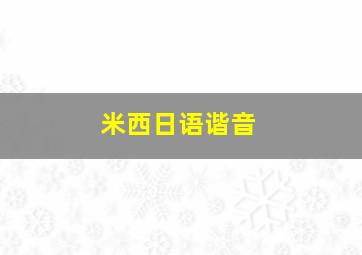 米西日语谐音